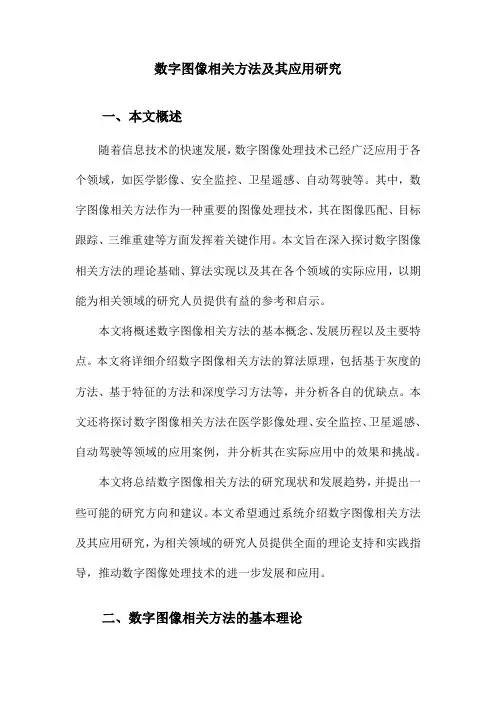 数字图像相关方法及其应用研究

一、本文概述

随着信息技术的快速发展，数字图像处理技术已经广泛应用于各个领域，如医学影像、安全监控、卫星遥感、自动驾驶等。其中，数字图像相关方法作为一种重要的图像处理技术，其在图像匹配、目标跟踪、三维重建等方面发挥着关键作用。本文旨在深入探讨数字图像相关方法的理论基础、算法实现以及其在各个领域的实际应用，以期能为相关领域的研究人员提供有益的参考和启示。

本文将概述数字图像相关方法的基本概念、发展历程以及主要特点。本文将详细介绍数字图像相关方法的算法原理，包括基于灰度的方法、基于特征的方法和深度学习方法等，并分析各自的优缺点。本文还将探讨数字图像相关方法在医学影像处理、安全监控、卫星遥感、自动驾驶等领域的应用案例，并分析其在实际应用中的效果和挑战。

本文将总结数字图像相关方法的研究现状和发展趋势，并提出一些可能的研究方向和建议。本文希望通过系统介绍数字图像相关方法及其应用研究，为相关领域的研究人员提供全面的理论支持和实践指导，推动数字图像处理技术的进一步发展和应用。

二、数字图像相关方法的基本理论